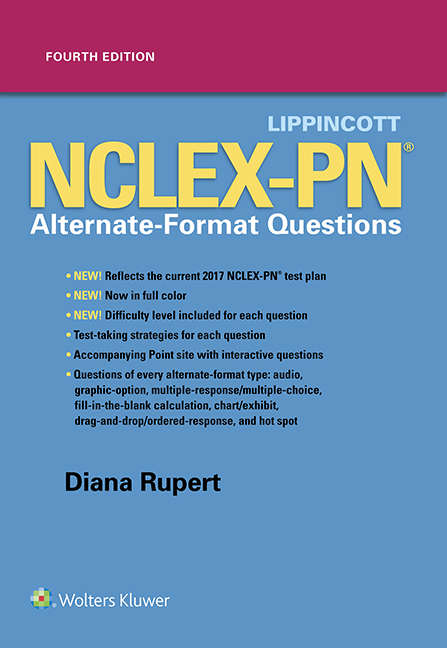 FOURTH EDITION

LIPPINCOTT
NCLEX-PN®
Alternate-Format Questions

• NEW! Reflects the current 2017 NCLEX-PN® test plan
• NEW! Now in full color
• NEW! Difficulty level included for each question
• Test-taking strategies for each question
• Accompanying Point site with interactive questions
• Questions of every alternate-format type: audio, graphic-option, multiple-response/multiple-choice, fill-in-the-blank calculation, chart/exhibit, drag-and-drop/ordered-response, and hot spot

Diana Rupert

Wolters Kluwer